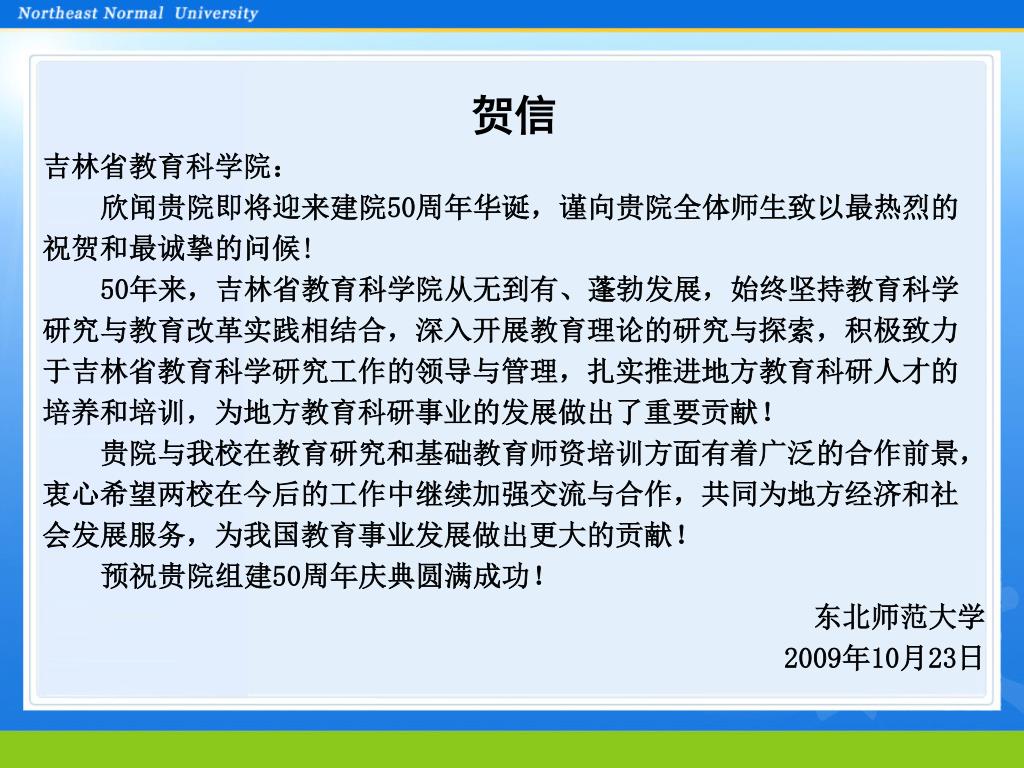 Northeast Normal University

贺信

吉林省教育科学院：

欣闻贵院即将迎来建院50周年华诞，谨向贵院全体师生致以最热烈的祝贺和最诚挚的问候！

50年来，吉林省教育科学院从无到有、蓬勃发展，始终坚持教育科学研究与教育改革实践相结合，深入开展教育理论的研究与探索，积极致力于吉林省教育科学研究工作的领导与管理，扎实推进地方教育科研人才的培养和培训，为地方教育科研事业的发展做出了重要贡献！

贵院与我校在教育研究和基础教育师资培训方面有着广泛的合作前景，衷心希望两校在今后的工作中继续加强交流与合作，共同为地方经济和社会发展服务，为我国教育事业发展做出更大的贡献！

预祝贵院组建50周年庆典圆满成功！

东北师范大学

2009年10月23日